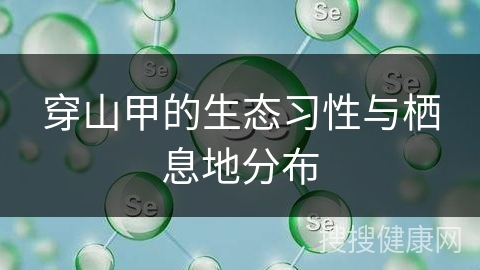 Se

Se

Se

Se

穿山甲的生态习性与栖息地分布

Se

Se

搜搜健康网